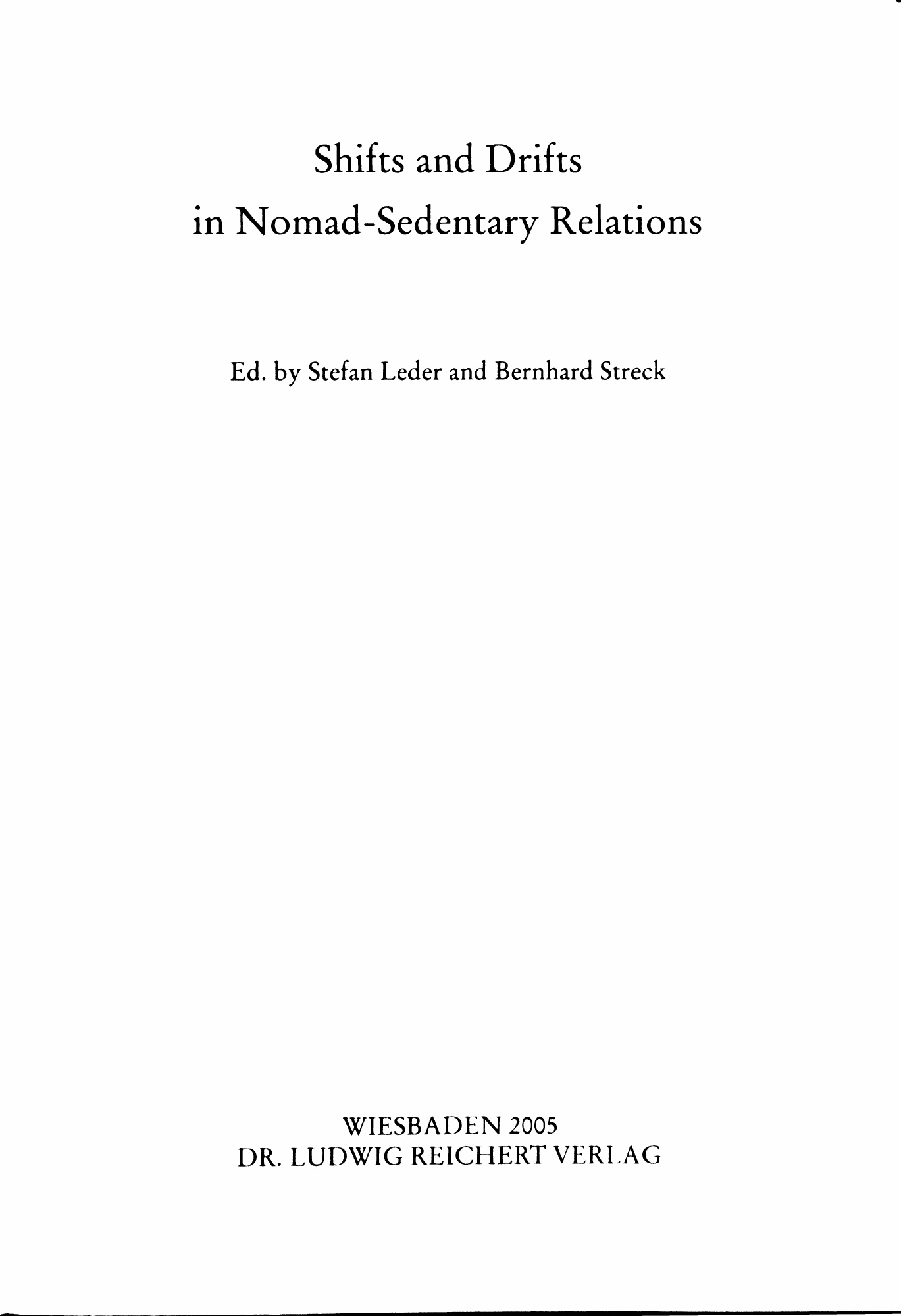 Shifts and Drifts
in Nomad-Sedentary Relations

Ed. by Stefan Leder and Bernhard Streck

WIESBADEN 2005
DR. LUDWIG REICHERT VERLAG